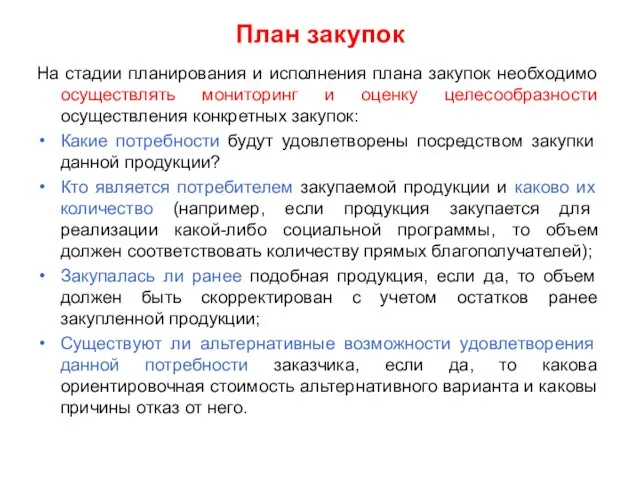 План закупок

На стадии планирования и исполнения плана закупок необходимо осуществлять мониторинг и оценку целесообразности осуществления конкретных закупок:

• Какие потребности будут удовлетворены посредством закупки данной продукции?
• Кто является потребителем закупаемой продукции и каково их количество (например, если продукция закупается для реализации какой-либо социальной программы, то объем должен соответствовать количеству прямых благополучателей);
• Закупалась ли ранее подобная продукция, если да, то объем должен быть скорректирован с учетом остатков ранее закупленной продукции;
• Существуют ли альтернативные возможности удовлетворения данной потребности заказчика, если да, то какова ориентировочная стоимость альтернативного варианта и каковы причины отказ от него.